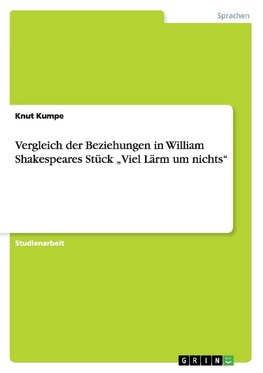 Sprachen

Knut Kumpe

Vergleich der Beziehungen in William Shakespeares Stück „Viel Lärm um nichts“

Studienarbeit

GRIN